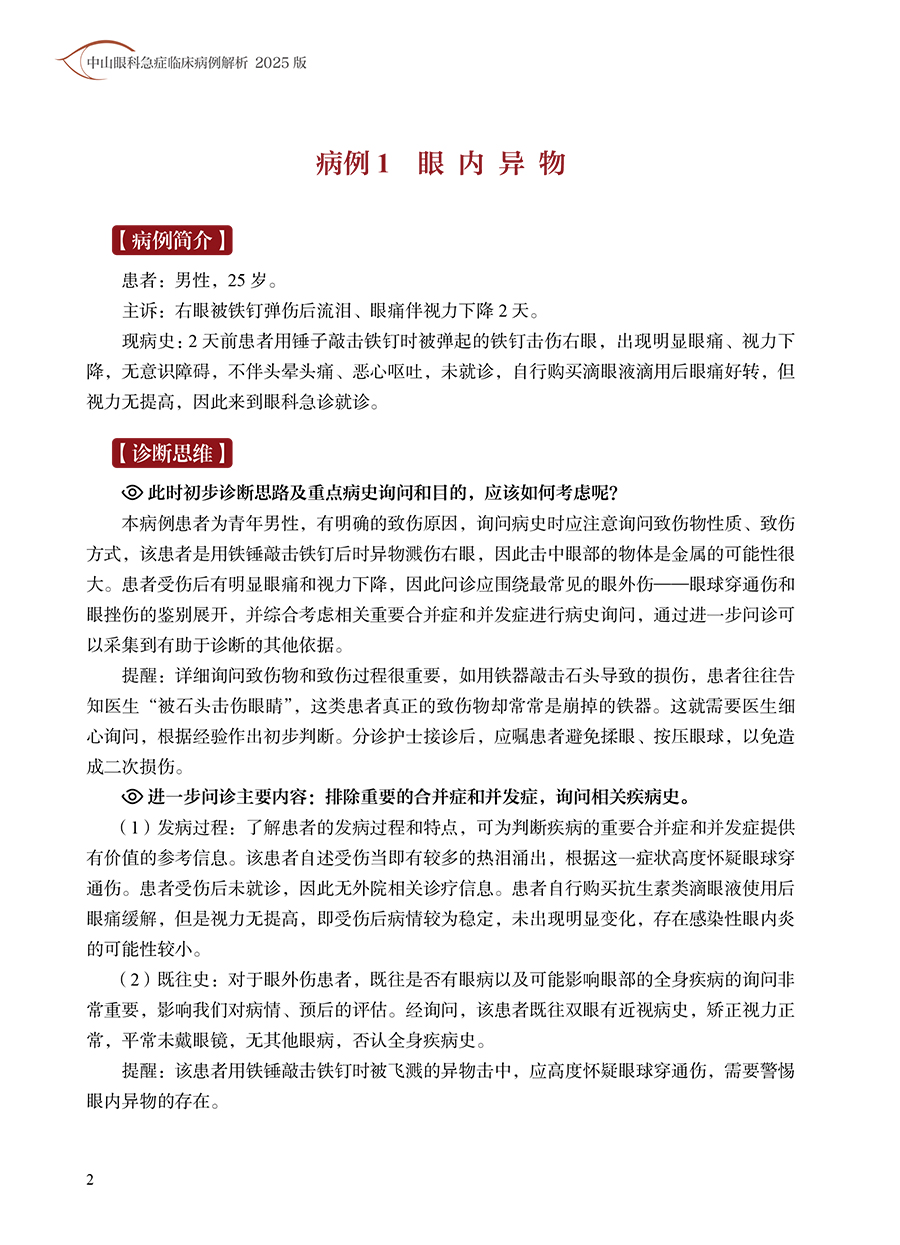 中山眼科急症临床病例解析 2025 版

病例 1　眼 内 异 物

【病例简介】

患者：男性，25 岁。

主诉：右眼被铁钉弹伤后流泪、眼痛伴视力下降 2 天。

现病史：2 天前患者用锤子敲击铁钉时被弹起的铁钉击伤右眼，出现明显眼痛、视力下降，无意识障碍，不伴头晕头痛、恶心呕吐，未就诊，自行购买滴眼液滴用后眼痛好转，但视力无提高，因此来到眼科急诊就诊。

【诊断思维】

此时初步诊断思路及重点病史询问和目的，应该如何考虑呢？

本病例患者为青年男性，有明确的致伤原因，询问病史时应注意询问致伤物性质、致伤方式，该患者是用铁锤敲击铁钉后时异物溅伤右眼，因此击中眼部的物体是金属的可能性很大。患者受伤后有明显眼痛和视力下降，因此问诊应围绕最常见的眼外伤——眼球穿通伤和眼挫伤的鉴别展开，并综合考虑相关重要合并症和并发症进行病史询问，通过进一步问诊可以采集到有助于诊断的其他依据。

提醒：详细询问致伤物和致伤过程很重要，如用铁器敲击石头导致的损伤，患者往往告知医生“被石头击伤眼睛”，这类患者真正的致伤物却常常是崩掉的铁器。这就需要医生细心询问，根据经验作出初步判断。分诊护士接诊后，应嘱患者避免揉眼、按压眼球，以免造成二次损伤。

进一步问诊主要内容：排除重要的合并症和并发症，询问相关疾病史。

（1）发病过程：了解患者的发病过程和特点，可为判断疾病的重要合并症和并发症提供有价值的参考信息。该患者自述受伤当即有较多的热泪涌出，根据这一症状高度怀疑眼球穿通伤。患者受伤后未就诊，因此无外院相关诊疗信息。患者自行购买抗生素类滴眼液使用后眼痛缓解，但是视力无提高，即受伤后病情较为稳定，未出现明显变化，存在感染性眼内炎的可能性较小。

（2）既往史：对于眼外伤患者，既往是否有眼病以及可能影响眼部的全身疾病的询问非常重要，影响我们对病情、预后的评估。经询问，该患者既往双眼有近视病史，矫正视力正常，平常未戴眼镜，无其他眼病，否认全身疾病史。

提醒：该患者用铁锤敲击铁钉时被飞溅的异物击中，应高度怀疑眼球穿通伤，需要警惕眼内异物的存在。

2